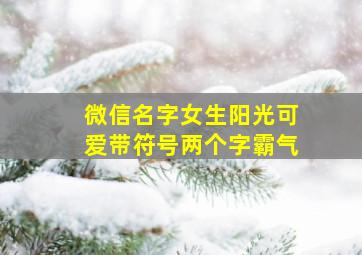 微信名字女生阳光可爱带符号两个字霸气